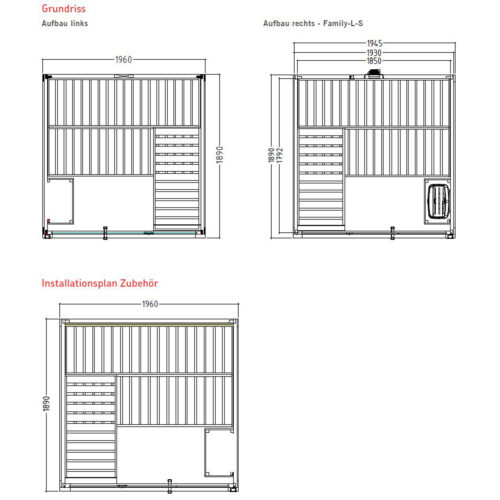 Grundriss

Aufbau links

1960

1890

Aufbau rechts - Family-L-S

1945

1930

1850

1890

1792

Installationsplan Zubehör

1960

1890